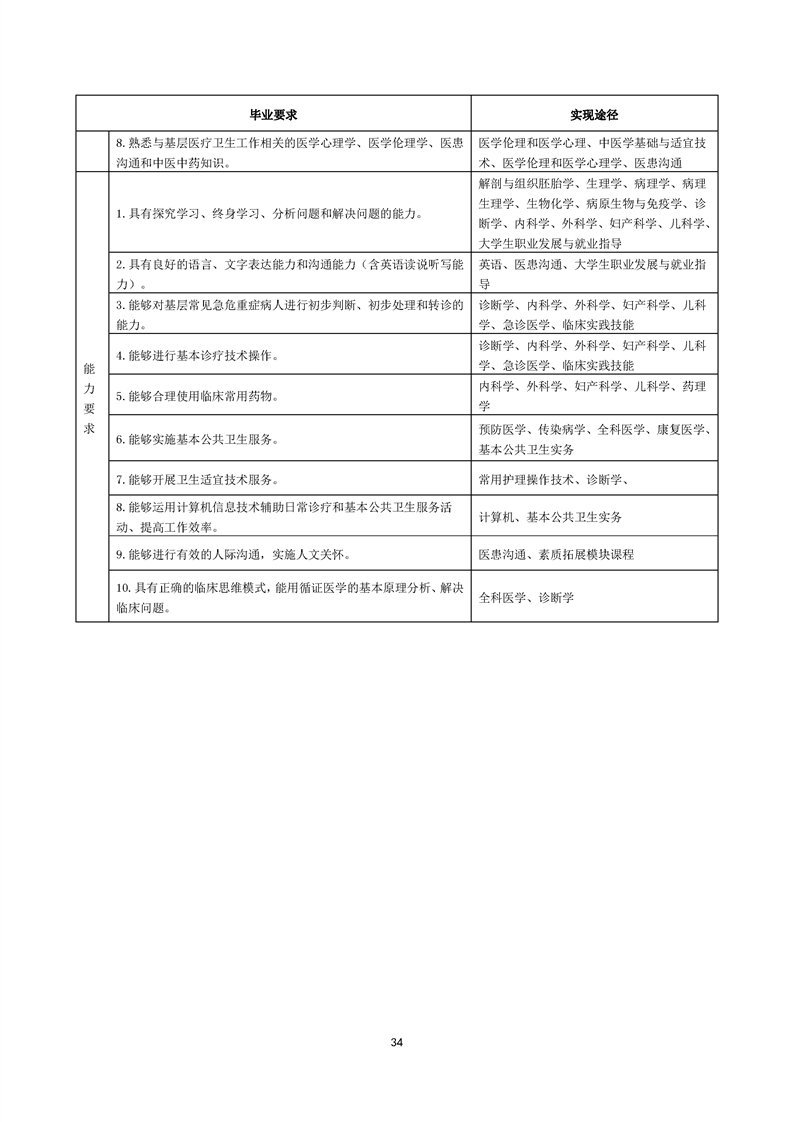 | 毕业要求 | | 实现途径 |
|---|---|---|
| | 8. 熟悉与基层医疗卫生工作相关的医学心理学、医学伦理学、医患沟通和中医中药知识。 | 医学伦理和医学心理、中医学基础与适宜技术、医学伦理和医学心理学、医患沟通 |
| 能力要求 | 1. 具有探究学习、终身学习、分析问题和解决问题的能力。 | 解剖与组织胚胎学、生理学、病理学、病理生理学、生物化学、病原生物与免疫学、诊断学、内科学、外科学、妇产科学、儿科学、大学生职业发展与就业指导 |
| | 2. 具有良好的语言、文字表达能力和沟通能力（含英语读说听写能力）。 | 英语、医患沟通、大学生职业发展与就业指导 |
| | 3. 能够对基层常见急危重症病人进行初步判断、初步处理和转诊的能力。 | 诊断学、内科学、外科学、妇产科学、儿科学、急诊医学、临床实践技能 |
| | 4. 能够进行基本诊疗技术操作。 | 诊断学、内科学、外科学、妇产科学、儿科学、急诊医学、临床实践技能 |
| | 5. 能够合理使用临床常用药物。 | 内科学、外科学、妇产科学、儿科学、药理学 |
| | 6. 能够实施基本公共卫生服务。 | 预防医学、传染病学、全科医学、康复医学、基本公共卫生实务 |
| | 7. 能够开展卫生适宜技术服务。 | 常用护理操作技术、诊断学、 |
| | 8. 能够运用计算机信息技术辅助日常诊疗和基本公共卫生服务活动、提高工作效率。 | 计算机、基本公共卫生实务 |
| | 9. 能够进行有效的人际沟通，实施人文关怀。 | 医患沟通、素质拓展模块课程 |
| | 10. 具有正确的临床思维模式，能用循证医学的基本原理分析、解决临床问题。 | 全科医学、诊断学 |

34